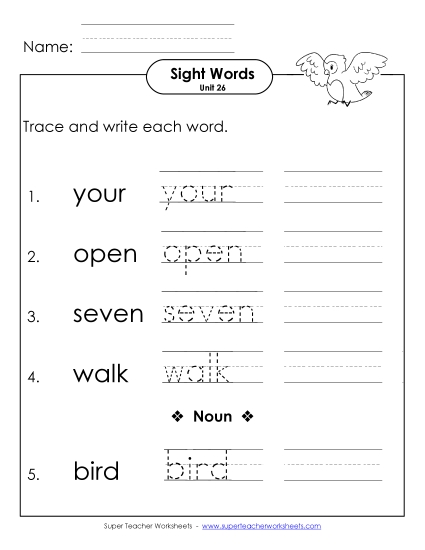 Name:

Sight Words
Unit 26

Trace and write each word.

1. your your

2. open open

3. seven seven

4. walk walk

❖ Noun ❖

5. bird bird

Super Teacher Worksheets - www.superteacherworksheets.com